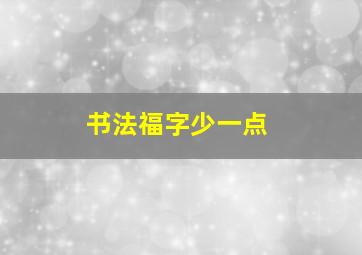 书法福字少一点